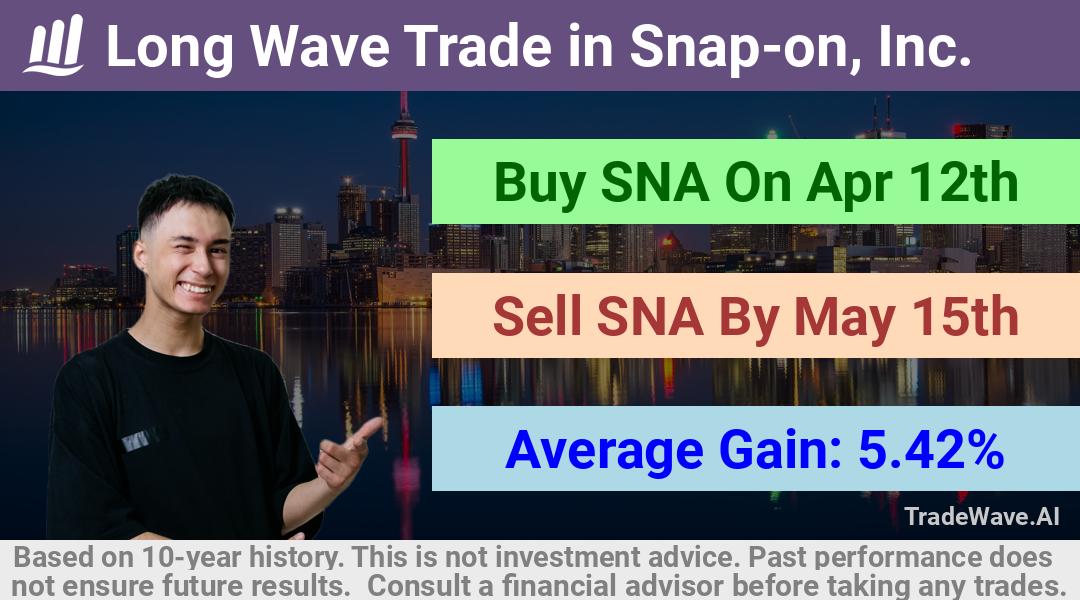 Long Wave Trade in Snap-on, Inc.

Buy SNA On Apr 12th

Sell SNA By May 15th

Average Gain: 5.42%

TradeWave.AI

Based on 10-year history. This is not investment advice. Past performance does not ensure future results. Consult a financial advisor before taking any trades.